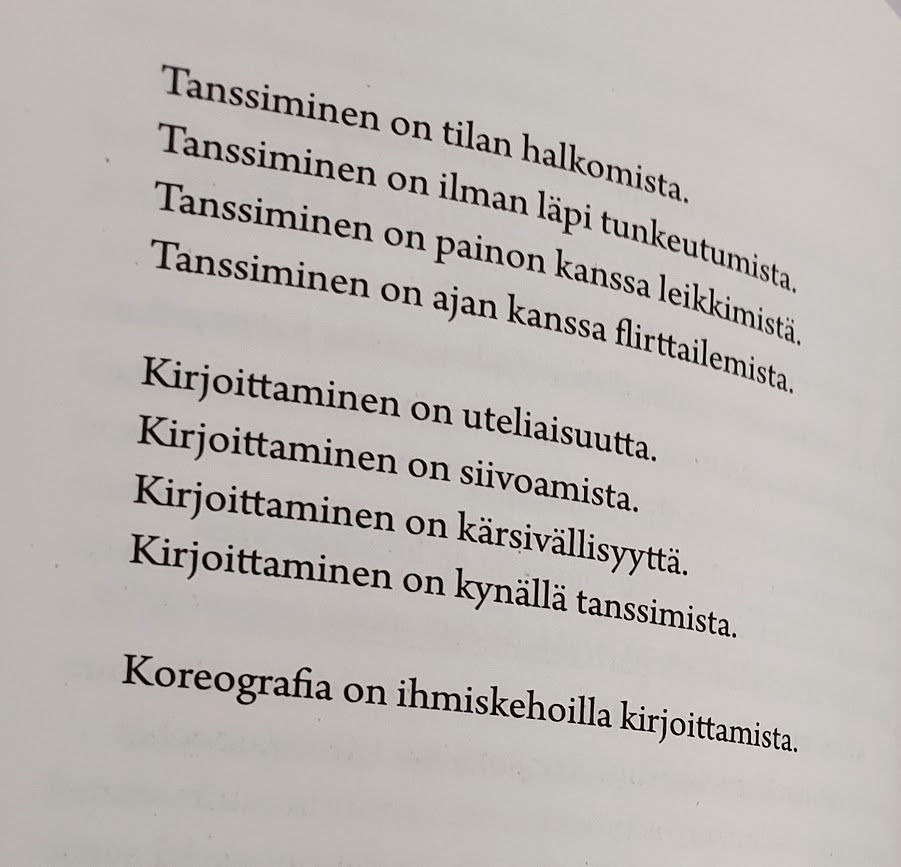 Tanssiminen on tilan halkomista.
Tanssiminen on ilman läpi tunkeutumista.
Tanssiminen on painon kanssa leikkimistä.
Tanssiminen on ajan kanssa flirttailemista.

Kirjoittaminen on uteliaisuutta.
Kirjoittaminen on siivoamista.
Kirjoittaminen on kärsivällisyyttä.
Kirjoittaminen on kynällä tanssimista.

Koreografia on ihmiskehoilla kirjoittamista.